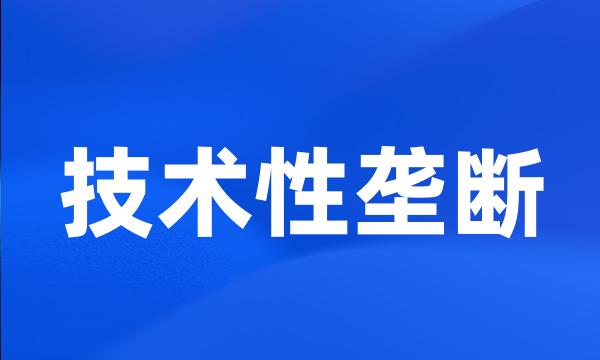 技术性垄断